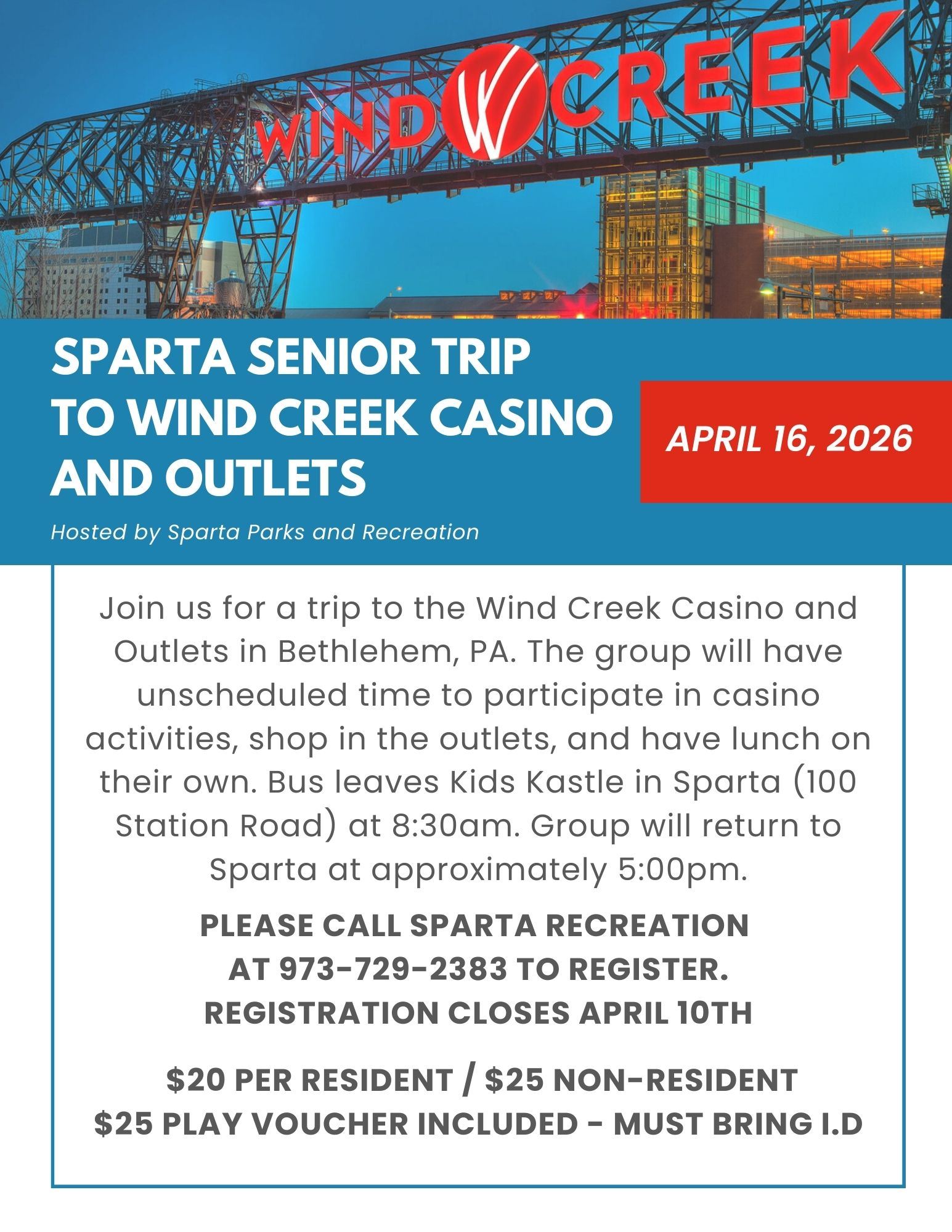 WIND W CREEK

SPARTA SENIOR TRIP TO WIND CREEK CASINO AND OUTLETS

APRIL 16, 2026

Hosted by Sparta Parks and Recreation

Join us for a trip to the Wind Creek Casino and Outlets in Bethlehem, PA. The group will have unscheduled time to participate in casino activities, shop in the outlets, and have lunch on their own. Bus leaves Kids Kastle in Sparta (100 Station Road) at 8:30am. Group will return to Sparta at approximately 5:00pm.

PLEASE CALL SPARTA RECREATION AT 973-729-2383 TO REGISTER. REGISTRATION CLOSES APRIL 10TH

\$20 PER RESIDENT / \$25 NON-RESIDENT
\$25 PLAY VOUCHER INCLUDED - MUST BRING I.D